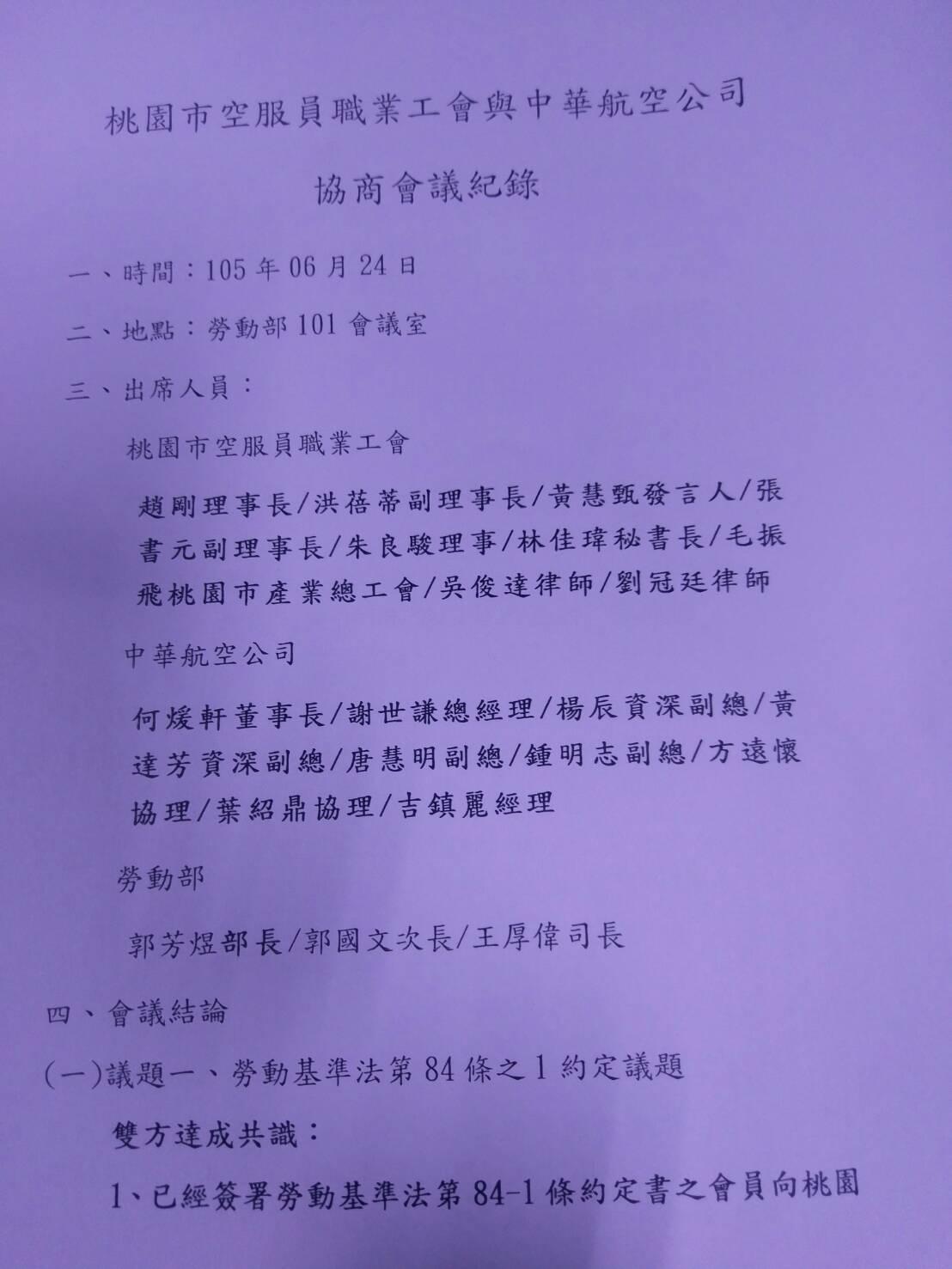 桃園市空服員職業工會與中華航空公司

協商會議紀錄

一、時間：105年06月24日

二、地點：勞動部101會議室

三、出席人員：

桃園市空服員職業工會

趙剛理事長/洪蓓蒂副理事長/黃慧甄發言人/張書元副理事長/朱良駿理事/林佳瑋秘書長/毛振飛桃園市產業總工會/吳俊達律師/劉冠廷律師

中華航空公司

何煖軒董事長/謝世謙總經理/楊辰資深副總/黃達芳資深副總/唐慧明副總/鍾明志副總/方遠懷協理/葉紹鼎協理/吉鎮麗經理

勞動部

郭芳煜部長/郭國文次長/王厚偉司長

四、會議結論

(一)議題一、勞動基準法第84條之1約定議題

雙方達成共識：

1、已經簽署勞動基準法第84-1條約定書之會員向桃園